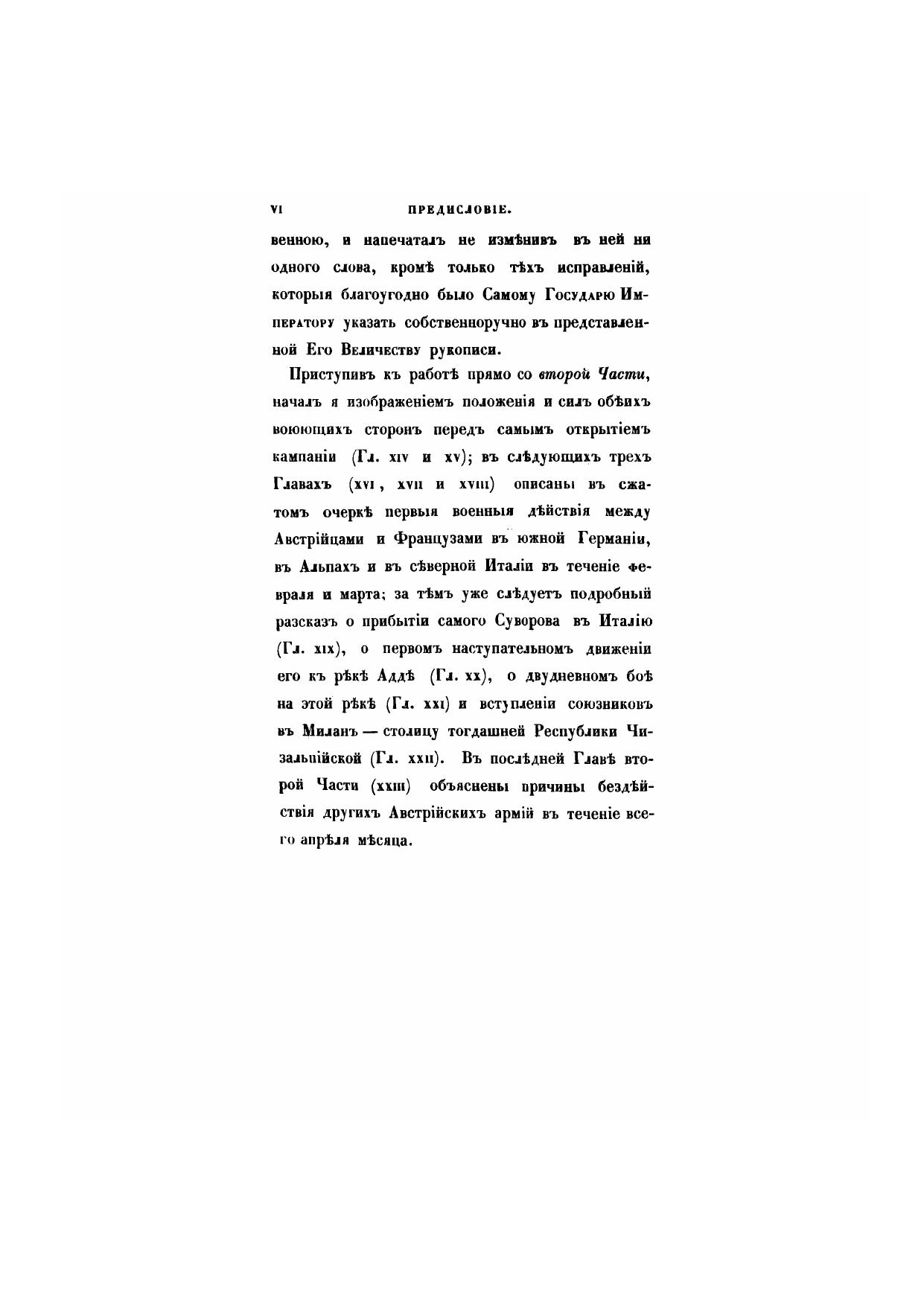 VI ПРЕДИСЛОВІЕ.

венною, и напечаталъ не измѣнивъ въ ней ни одного слова, кромѣ только тѣхъ исправленій, которыя благоугодно было Самому Государю Императору указать собственноручно въ представленной Его Величеству рукописи.

Приступивъ къ работѣ прямо со второй Части, началъ я изображеніемъ положенія и силъ обѣихъ воюющихъ сторонъ передъ самымъ открытіемъ кампаніи (Гл. XIV и XV); въ слѣдующихъ трехъ Главахъ (XVI, XVII и XVIII) описаны въ сжатомъ очеркѣ первыя военныя дѣйствія между Австрійцами и Французами въ южной Германіи, въ Альпахъ и въ сѣверной Италіи въ теченіе февраля и марта; за тѣмъ уже слѣдуетъ подробный разсказъ о прибытіи самого Суворова въ Италію (Гл. XIX), о первомъ наступательномъ движеніи его къ рѣкѣ Аддѣ (Гл. XX), о двудневномъ боѣ на этой рѣкѣ (Гл. XXI) и вступленіи союзниковъ въ Миланъ — столицу тогдашней Республики Чизальпійской (Гл. XXII). Въ послѣдней Главѣ второй Части (XXIII) объяснены причины бездѣйствія другихъ Австрійскихъ армій въ теченіе всего апрѣля мѣсяца.